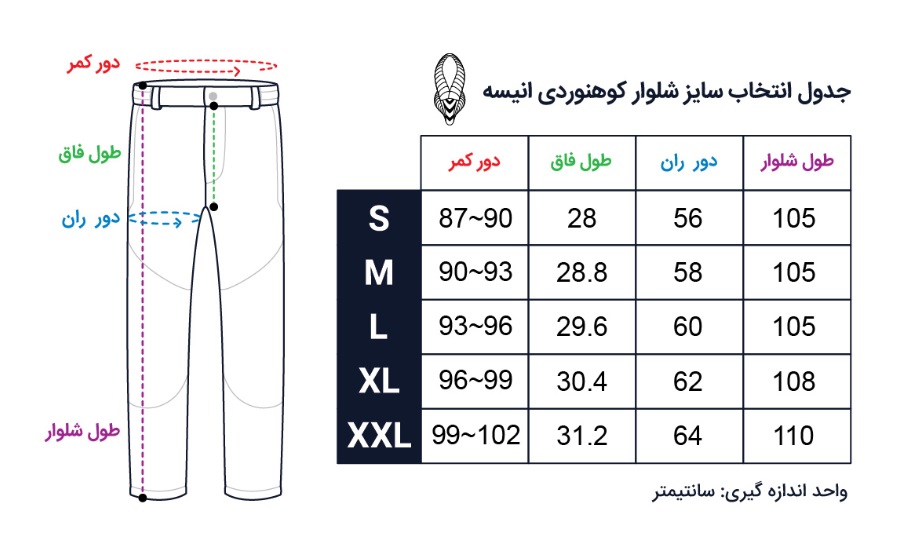 دور کمر
طول فاق
دور ران
طول شلوار

جدول انتخاب سایز شلوار کوهنوردی انیسه

| | دور کمر | طول فاق | دور ران | طول شلوار |
|---|---|---|---|---|
| S | 87~90 | 28 | 56 | 105 |
| M | 90~93 | 28.8 | 58 | 105 |
| L | 93~96 | 29.6 | 60 | 105 |
| XL | 96~99 | 30.4 | 62 | 108 |
| XXL | 99~102 | 31.2 | 64 | 110 |

واحد اندازه گیری: سانتیمتر